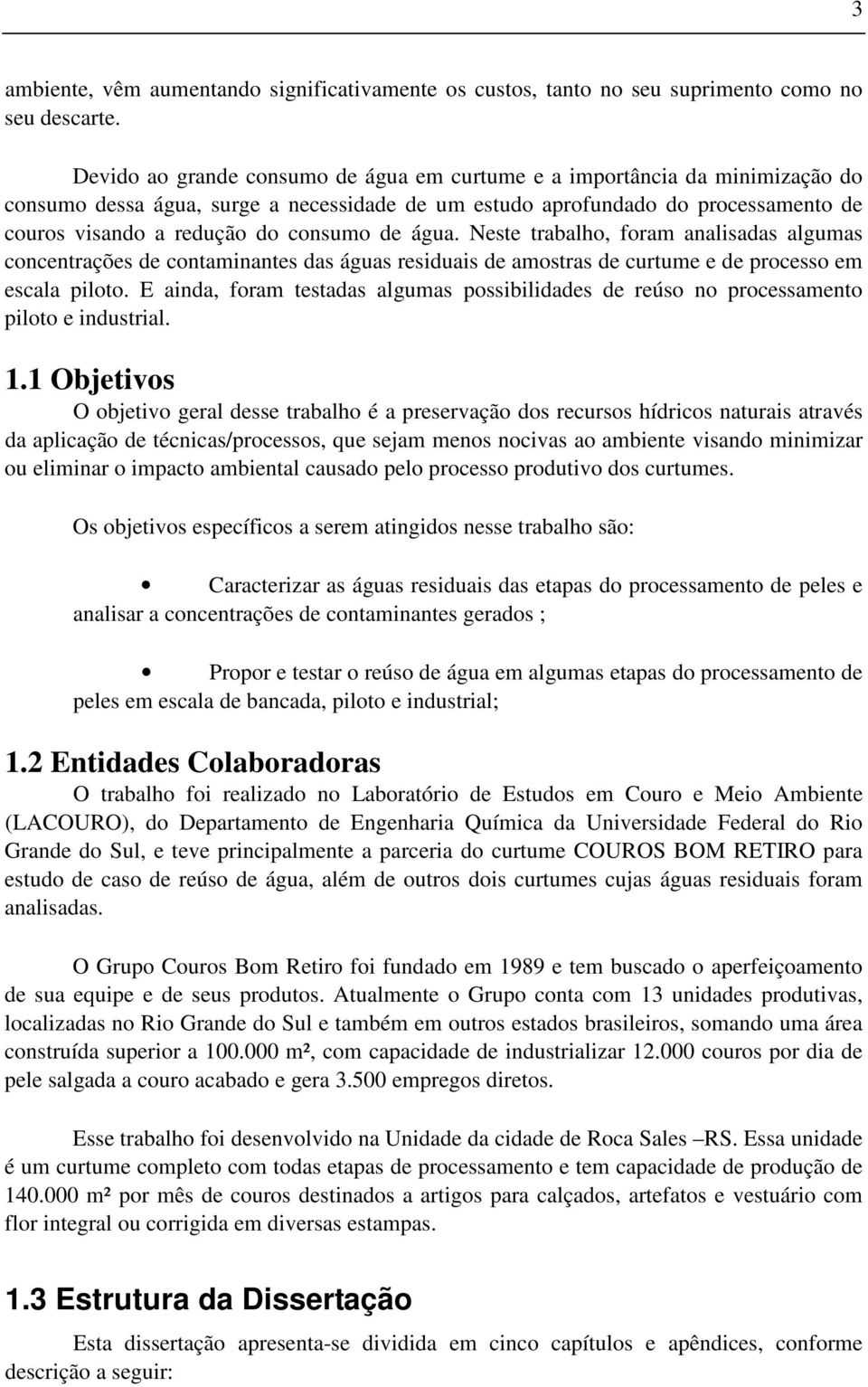 3

ambiente, vêm aumentando significativamente os custos, tanto no seu suprimento como no seu descarte.

Devido ao grande consumo de água em curtume e a importância da minimização do consumo dessa água, surge a necessidade de um estudo aprofundado do processamento de couros visando a redução do consumo de água. Neste trabalho, foram analisadas algumas concentrações de contaminantes das águas residuais de amostras de curtume e de processo em escala piloto. E ainda, foram testadas algumas possibilidades de reúso no processamento piloto e industrial.

1.1 Objetivos

O objetivo geral desse trabalho é a preservação dos recursos hídricos naturais através da aplicação de técnicas/processos, que sejam menos nocivas ao ambiente visando minimizar ou eliminar o impacto ambiental causado pelo processo produtivo dos curtumes.

Os objetivos específicos a serem atingidos nesse trabalho são:

• Caracterizar as águas residuais das etapas do processamento de peles e analisar a concentrações de contaminantes gerados ;

• Propor e testar o reúso de água em algumas etapas do processamento de peles em escala de bancada, piloto e industrial;

1.2 Entidades Colaboradoras

O trabalho foi realizado no Laboratório de Estudos em Couro e Meio Ambiente (LACOURO), do Departamento de Engenharia Química da Universidade Federal do Rio Grande do Sul, e teve principalmente a parceria do curtume COUROS BOM RETIRO para estudo de caso de reúso de água, além de outros dois curtumes cujas águas residuais foram analisadas.

O Grupo Couros Bom Retiro foi fundado em 1989 e tem buscado o aperfeiçoamento de sua equipe e de seus produtos. Atualmente o Grupo conta com 13 unidades produtivas, localizadas no Rio Grande do Sul e também em outros estados brasileiros, somando uma área construída superior a 100.000 m², com capacidade de industrializar 12.000 couros por dia de pele salgada a couro acabado e gera 3.500 empregos diretos.

Esse trabalho foi desenvolvido na Unidade da cidade de Roca Sales –RS. Essa unidade é um curtume completo com todas etapas de processamento e tem capacidade de produção de 140.000 m² por mês de couros destinados a artigos para calçados, artefatos e vestuário com flor integral ou corrigida em diversas estampas.

1.3 Estrutura da Dissertação

Esta dissertação apresenta-se dividida em cinco capítulos e apêndices, conforme descrição a seguir: